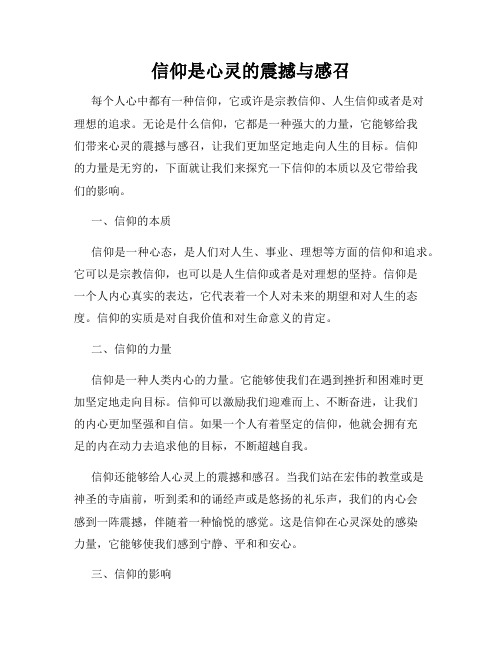 信仰是心灵的震撼与感召

每个人心中都有一种信仰，它或许是宗教信仰、人生信仰或者是对理想的追求。无论是什么信仰，它都是一种强大的力量，它能够给我们带来心灵的震撼与感召，让我们更加坚定地走向人生的目标。信仰的力量是无穷的，下面就让我们来探究一下信仰的本质以及它带给我们的影响。

一、信仰的本质

信仰是一种心态，是人们对人生、事业、理想等方面的信仰和追求。它可以是宗教信仰，也可以是人生信仰或者是对理想的坚持。信仰是一个人内心真实的表达，它代表着一个人对未来的期望和对人生的态度。信仰的实质是对自我价值和对生命意义的肯定。

二、信仰的力量

信仰是一种人类内心的力量。它能够使我们在遇到挫折和困难时更加坚定地走向目标。信仰可以激励我们迎难而上、不断奋进，让我们的内心更加坚强和自信。如果一个人有着坚定的信仰，他就会拥有充足的内在动力去追求他的目标，不断超越自我。

信仰还能够给人心灵上的震撼和感召。当我们站在宏伟的教堂或是神圣的寺庙前，听到柔和的诵经声或是悠扬的礼乐声，我们的内心会感到一阵震撼，伴随着一种愉悦的感觉。这是信仰在心灵深处的感染力量，它能够使我们感到宁静、平和和安心。

三、信仰的影响